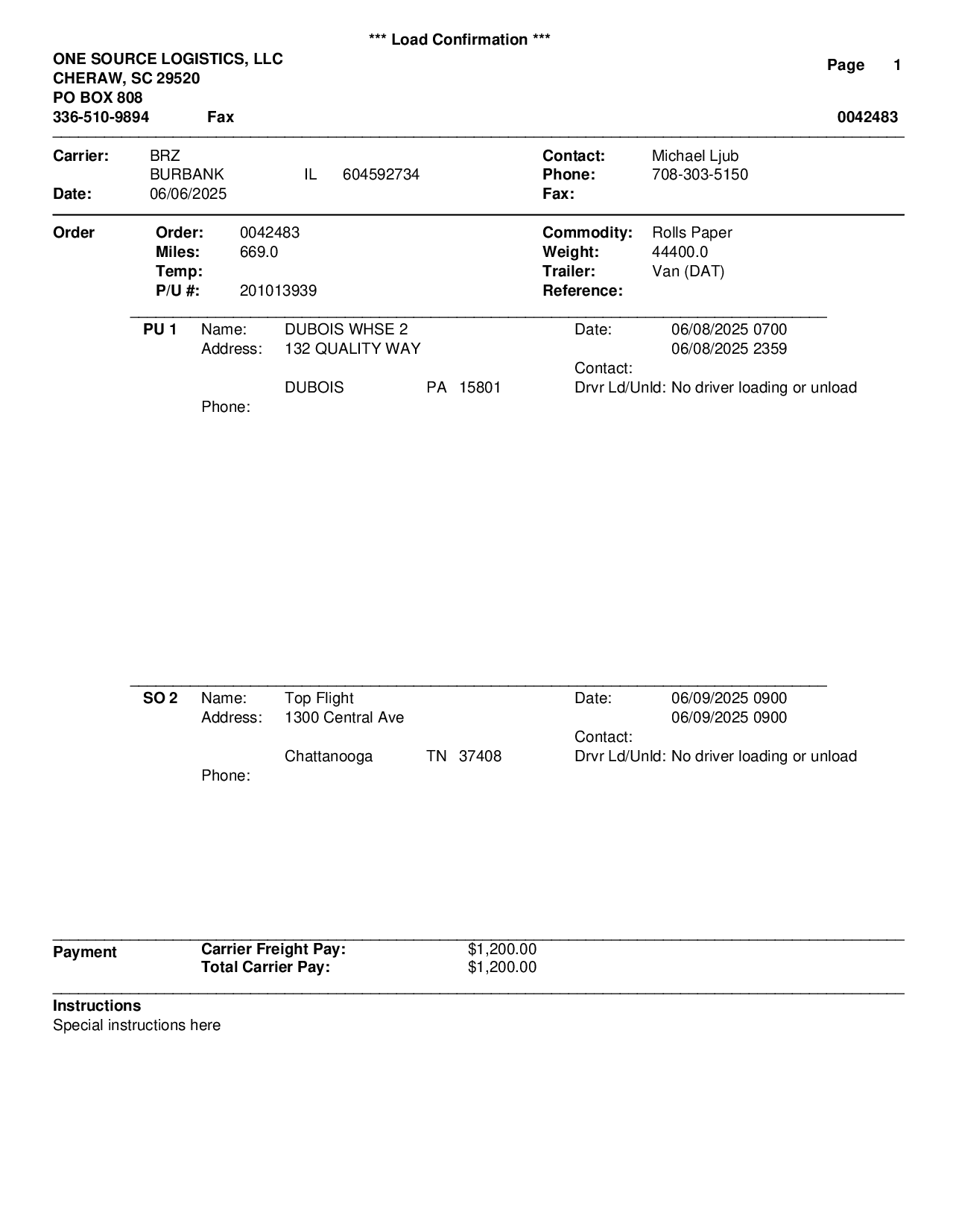 *** Load Confirmation ***

ONE SOURCE LOGISTICS, LLC
CHERAW, SC 29520
PO BOX 808
336-510-9894 Fax

Page 1

0042483

Carrier: BRZ
BURBANK IL 604592734
Date: 06/06/2025

Contact: Michael Ljub
Phone: 708-303-5150
Fax:

Order

Order: 0042483
Miles: 669.0
Temp:
P/U #: 201013939

Commodity: Rolls Paper
Weight: 44400.0
Trailer: Van (DAT)
Reference:

PU 1 Name: DUBOIS WHSE 2
Address: 132 QUALITY WAY
DUBOIS PA 15801
Phone:

Date: 06/08/2025 0700
06/08/2025 2359
Contact:
Drvr Ld/Unld: No driver loading or unload

SO 2 Name: Top Flight
Address: 1300 Central Ave
Chattanooga TN 37408
Phone:

Date: 06/09/2025 0900
06/09/2025 0900
Contact:
Drvr Ld/Unld: No driver loading or unload

Payment

Carrier Freight Pay: $1,200.00
Total Carrier Pay: $1,200.00

Instructions
Special instructions here